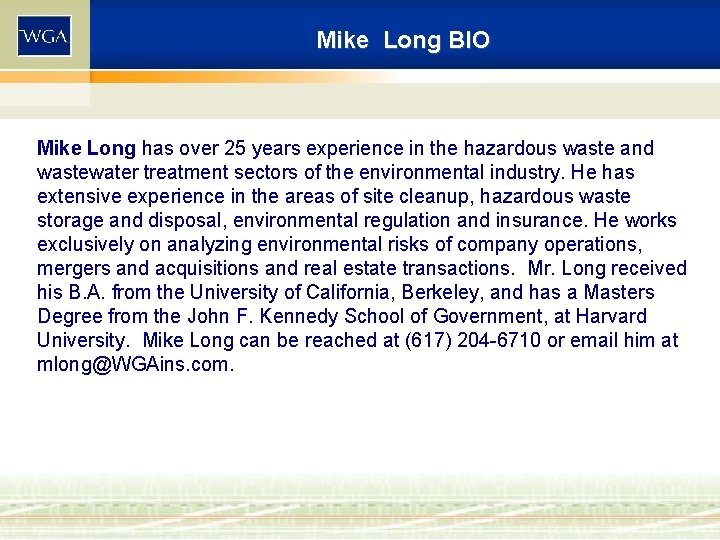 WGA

Mike Long BIO

Mike Long has over 25 years experience in the hazardous waste and wastewater treatment sectors of the environmental industry. He has extensive experience in the areas of site cleanup, hazardous waste storage and disposal, environmental regulation and insurance. He works exclusively on analyzing environmental risks of company operations, mergers and acquisitions and real estate transactions. Mr. Long received his B.A. from the University of California, Berkeley, and has a Masters Degree from the John F. Kennedy School of Government, at Harvard University. Mike Long can be reached at (617) 204-6710 or email him at mlong@WGAins.com.